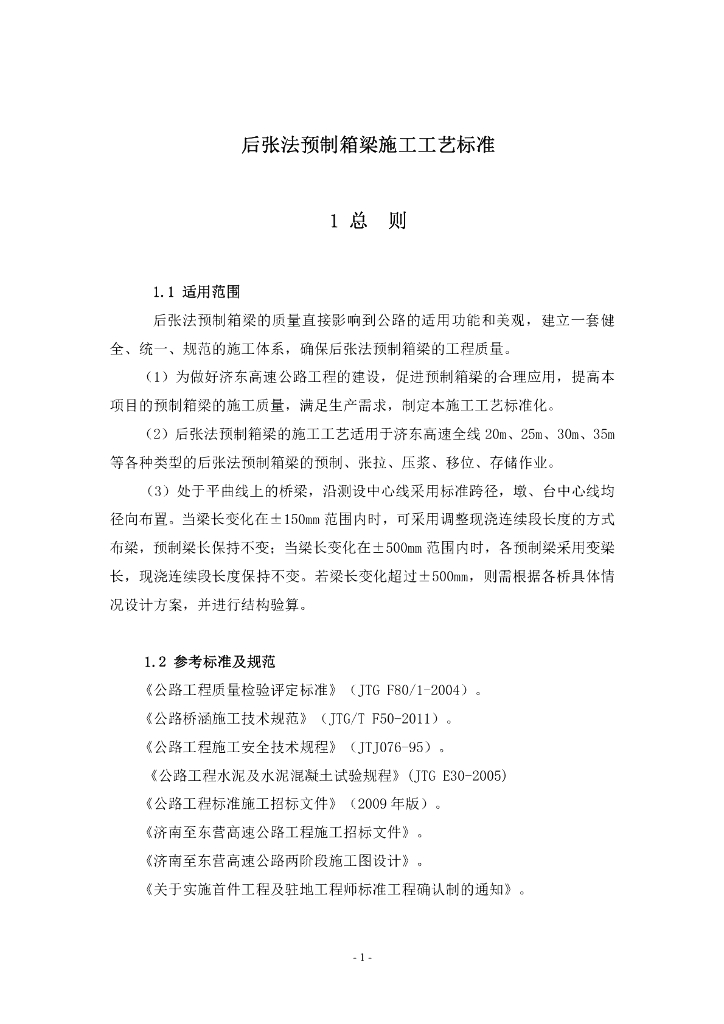 后张法预制箱梁施工工艺标准

1 总 则

1.1 适用范围

后张法预制箱梁的质量直接影响到公路的适用功能和美观，建立一套健全、统一、规范的施工体系，确保后张法预制箱梁的工程质量。

（1）为做好济东高速公路工程的建设，促进预制箱梁的合理应用，提高本项目的预制箱梁的施工质量，满足生产需求，制定本施工工艺标准化。

（2）后张法预制箱梁的施工工艺适用于济东高速全线 20m、25m、30m、35m 等各种类型的后张法预制箱梁的预制、张拉、压浆、移位、存储作业。

（3）处于平曲线上的桥梁，沿测设中心线采用标准跨径，墩、台中心线均径向布置。当梁长变化在±150mm 范围内时，可采用调整现浇连续段长度的方式布梁，预制梁长保持不变；当梁长变化在±500mm 范围内时，各预制梁采用变梁长，现浇连续段长度保持不变。若梁长变化超过±500mm，则需根据各桥具体情况设计方案，并进行结构验算。

1.2 参考标准及规范

《公路工程质量检验评定标准》（JTG F80/1-2004）。

《公路桥涵施工技术规范》（JTG/T F50-2011）。

《公路工程施工安全技术规程》（JTJ076-95）。

《公路工程水泥及水泥混凝土试验规程》(JTG E30-2005)

《公路工程标准施工招标文件》（2009 年版）。

《济南至东营高速公路工程施工招标文件》。

《济南至东营高速公路两阶段施工图设计》。

《关于实施首件工程及驻地工程师标准工程确认制的通知》。

- 1 -